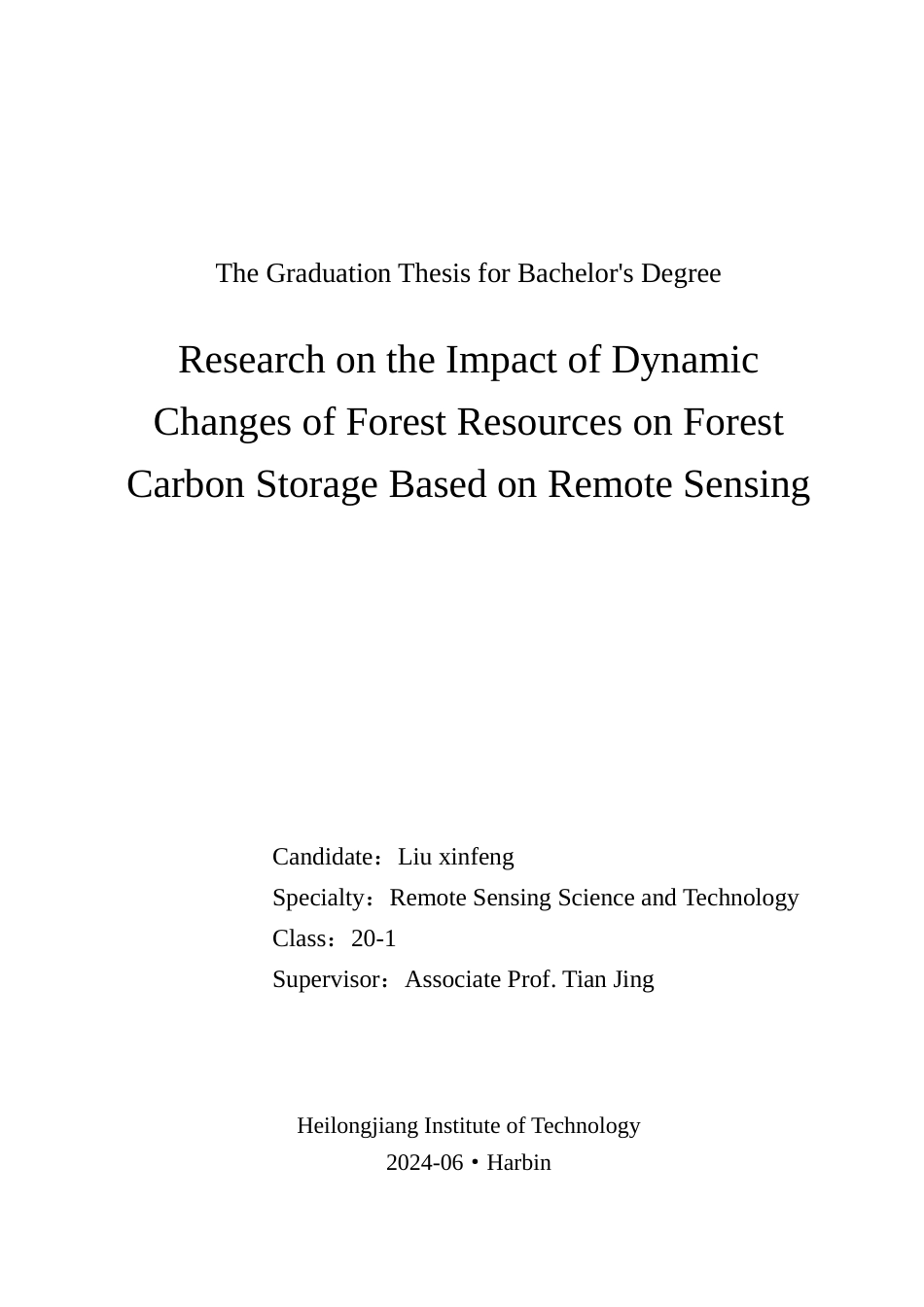 The Graduation Thesis for Bachelor's Degree

Research on the Impact of Dynamic Changes of Forest Resources on Forest Carbon Storage Based on Remote Sensing

Candidate：Liu xinfeng
Specialty：Remote Sensing Science and Technology
Class：20-1
Supervisor：Associate Prof. Tian Jing

Heilongjiang Institute of Technology
2024-06 • Harbin